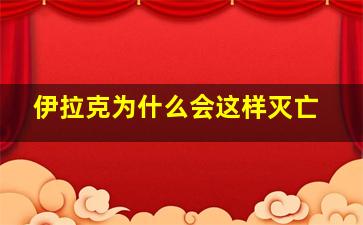 伊拉克为什么会这样灭亡